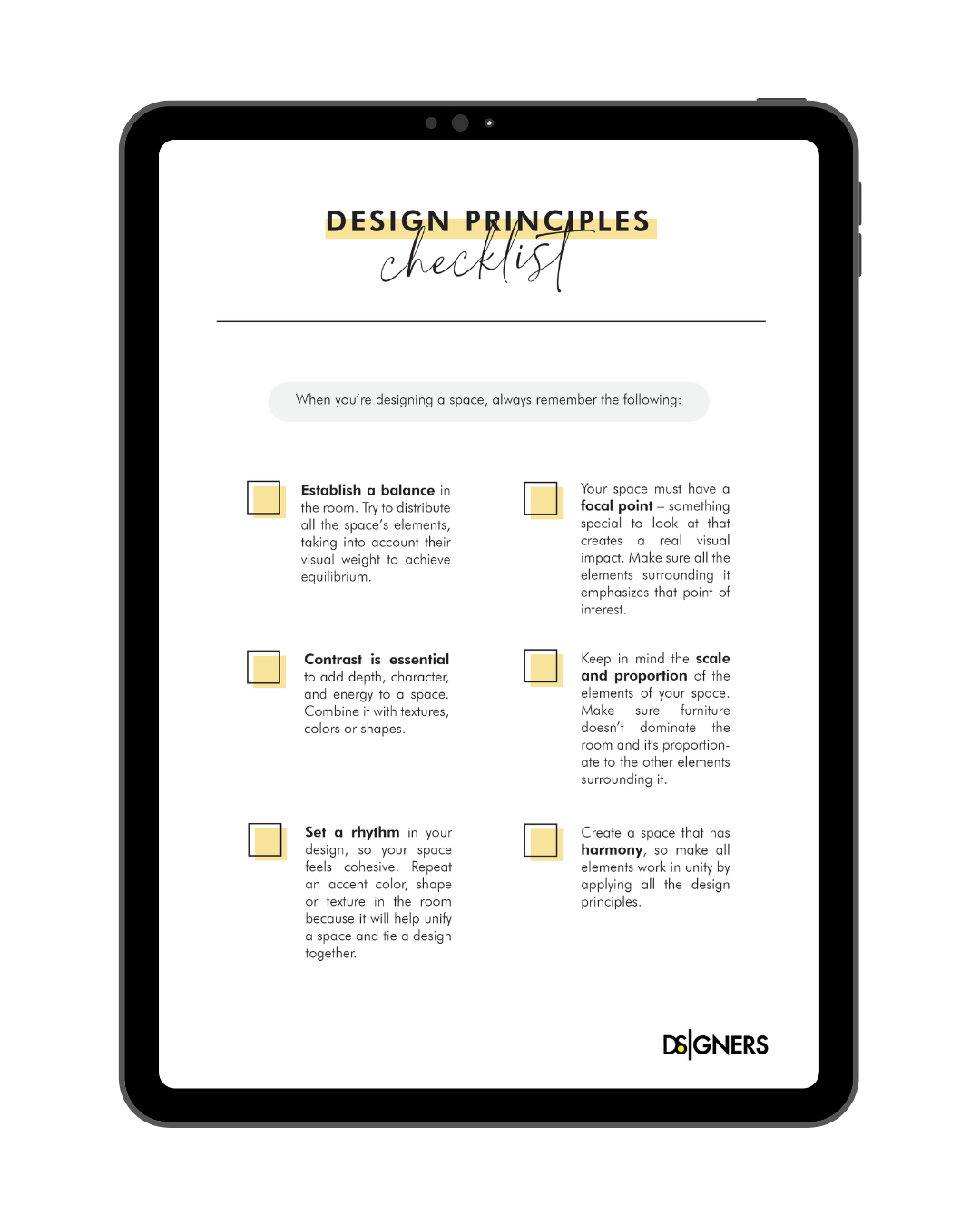 DESIGN PRINCIPLES
checklist

When you're designing a space, always remember the following:

☐ Establish a balance in the room. Try to distribute all the space's elements, taking into account their visual weight to achieve equilibrium.

☐ Contrast is essential to add depth, character, and energy to a space. Combine it with textures, colors or shapes.

☐ Set a rhythm in your design, so your space feels cohesive. Repeat an accent color, shape or texture in the room because it will help unify a space and tie a design together.

☐ Your space must have a focal point – something special to look at that creates a real visual impact. Make sure all the elements surrounding it emphasizes that point of interest.

☐ Keep in mind the scale and proportion of the elements of your space. Make sure furniture doesn't dominate the room and it's proportionate to the other elements surrounding it.

☐ Create a space that has harmony, so make all elements work in unity by applying all the design principles.

DSIGNERS